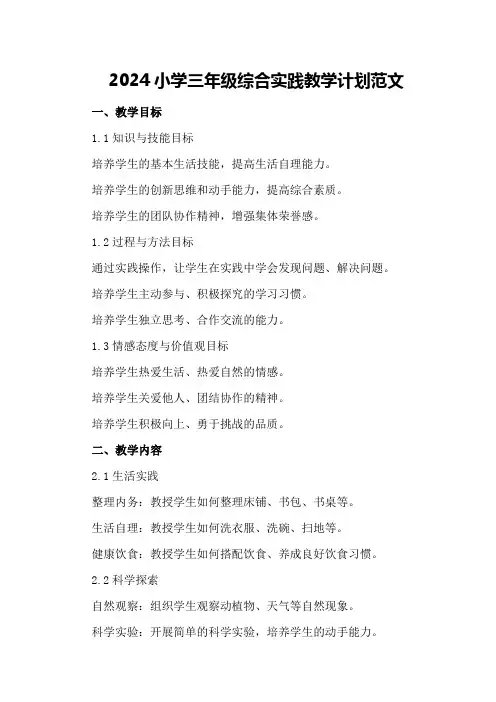 2024 小学三年级综合实践教学计划范文

一、教学目标

1.1 知识与技能目标

培养学生的基本生活技能，提高生活自理能力。

培养学生的创新思维和动手能力，提高综合素质。

培养学生的团队协作精神，增强集体荣誉感。

1.2 过程与方法目标

通过实践操作，让学生在实践中学会发现问题、解决问题。

培养学生主动参与、积极探究的学习习惯。

培养学生独立思考、合作交流的能力。

1.3 情感态度与价值观目标

培养学生热爱生活、热爱自然的情感。

培养学生关爱他人、团结协作的精神。

培养学生积极向上、勇于挑战的品质。

二、教学内容

2.1 生活实践

整理内务：教授学生如何整理床铺、书包、书桌等。

生活自理：教授学生如何洗衣服、洗碗、扫地等。

健康饮食：教授学生如何搭配饮食、养成良好饮食习惯。

2.2 科学探索

自然观察：组织学生观察动植物、天气等自然现象。

科学实验：开展简单的科学实验，培养学生的动手能力。